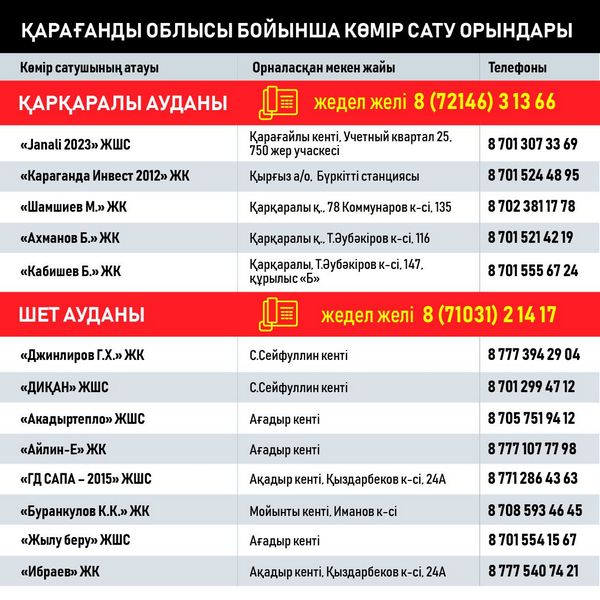 ҚАРАҒАНДЫ ОБЛЫСЫ БОЙЫНША КӨМІР САТУ ОРЫНДАРЫ

| Көмір сатушының атауы | Орналасқан мекен жайы | Телефоны |
|---|---|---|
| ҚАРҚАРАЛЫ АУДАНЫ | жедел желі 8 (72146) 3 13 66 | |
| «Janali 2023» ЖШС | Қарағайлы кенті, Учетный квартал 25, 750 жер учаскесі | 8 701 307 33 69 |
| «Караганда Инвест 2012» ЖК | Қырғыз а/о, Бүркітті станциясы | 8 701 524 48 95 |
| «Шамшиев М.» ЖК | Қарқаралы қ., 78 Коммунаров к-сі, 135 | 8 702 381 17 78 |
| «Ахманов Б.» ЖК | Қарқаралы қ., Т.Әубәкіров к-сі, 116 | 8 701 521 42 19 |
| «Кабишев Б.» ЖК | Қарқаралы, Т.Әубәкіров к-сі, 147, құрылыс «Б» | 8 701 555 67 24 |
| ШЕТ АУДАНЫ | жедел желі 8 (71031) 2 14 17 | |
| «Джинлиров Г.Х.» ЖК | С.Сейфуллин кенті | 8 777 394 29 04 |
| «ДИҚАН» ЖШС | С.Сейфуллин кенті | 8 701 299 47 12 |
| «Акадыртепло» ЖШС | Ағадыр кенті | 8 705 751 94 12 |
| «Айлин-Е» ЖК | Ағадыр кенті | 8 777 107 77 98 |
| «ГД САПА – 2015» ЖШС | Ақадыр кенті, Қыздарбеков к-сі, 24А | 8 771 286 43 63 |
| «Буранкулов К.К.» ЖК | Мойынты кенті, Иманов к-сі | 8 708 593 46 45 |
| «Жылу беру» ЖШС | Ағадыр кенті | 8 701 554 15 67 |
| «Ибраев» ЖК | Ақадыр кенті, Қыздарбеков к-сі, 24А | 8 777 540 74 21 |